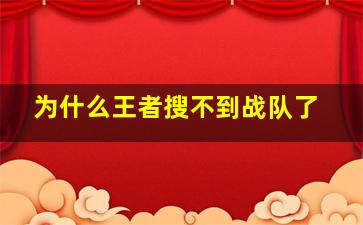 为什么王者搜不到战队了